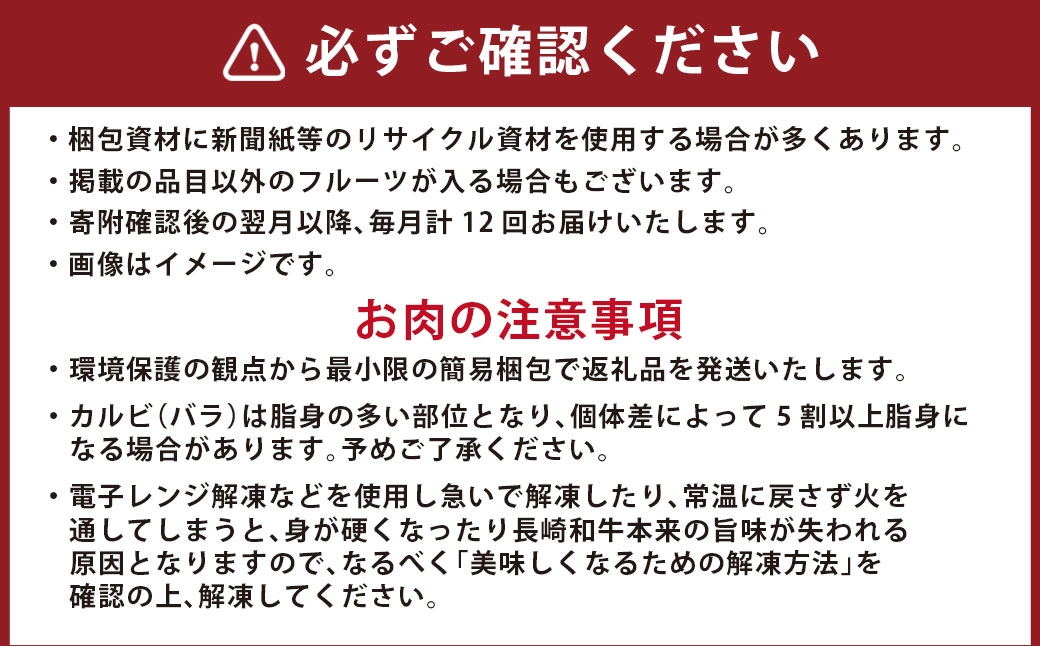 必ずご確認ください

・梱包資材に新聞紙等のリサイクル資材を使用する場合が多くあります。
・掲載の品目以外のフルーツが入る場合もございます。
・寄附確認後の翌月以降、毎月計 12 回お届けいたします。
・画像はイメージです。

お肉の注意事項

・環境保護の観点から最小限の簡易梱包で返礼品を発送いたします。
・カルビ（バラ）は脂身の多い部位となり、個体差によって 5 割以上脂身になる場合があります。予めご了承ください。
・電子レンジ解凍などを使用し急いで解凍したり、常温に戻さず火を通してしまうと、身が硬くなったり長崎和牛本来の旨味が失われる原因となりますので、なるべく「美味しくなるための解凍方法」を確認の上、解凍してください。